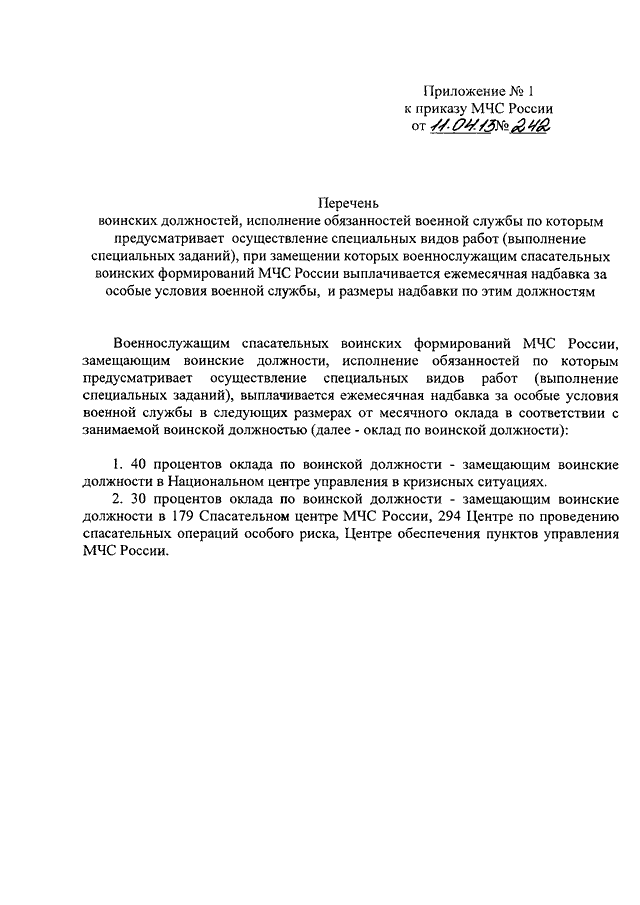 Приложение № 1
к приказу МЧС России
от 11.04.13 № 242

Перечень
воинских должностей, исполнение обязанностей военной службы по которым предусматривает осуществление специальных видов работ (выполнение специальных заданий), при замещении которых военнослужащим спасательных воинских формирований МЧС России выплачивается ежемесячная надбавка за особые условия военной службы, и размеры надбавки по этим должностям

Военнослужащим спасательных воинских формирований МЧС России, замещающим воинские должности, исполнение обязанностей по которым предусматривает осуществление специальных видов работ (выполнение специальных заданий), выплачивается ежемесячная надбавка за особые условия военной службы в следующих размерах от месячного оклада в соответствии с занимаемой воинской должностью (далее - оклад по воинской должности):

1. 40 процентов оклада по воинской должности - замещающим воинские должности в Национальном центре управления в кризисных ситуациях.
2. 30 процентов оклада по воинской должности - замещающим воинские должности в 179 Спасательном центре МЧС России, 294 Центре по проведению спасательных операций особого риска, Центре обеспечения пунктов управления МЧС России.